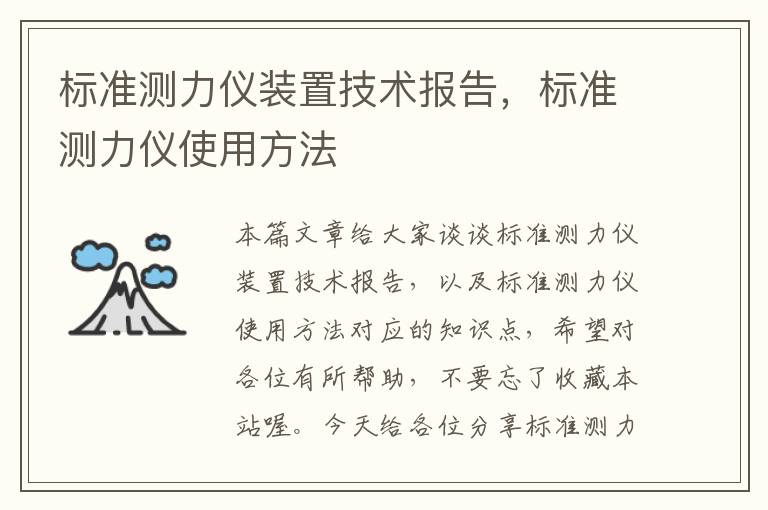 标准测力仪装置技术报告，标准测力仪使用方法

本篇文章给大家谈谈标准测力仪装置技术报告，以及标准测力仪使用方法对应的知识点，希望对各位有所帮助，不要忘了收藏本站喔。今天给各位分享标准测力